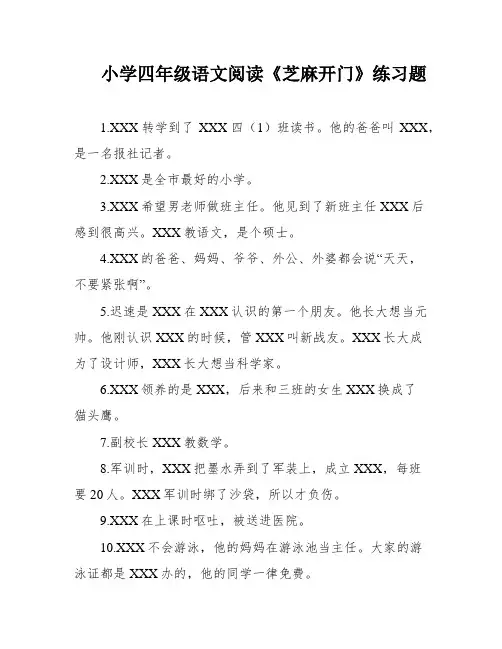 小学四年级语文阅读《芝麻开门》练习题

1.XXX 转学到了 XXX 四（1）班读书。他的爸爸叫 XXX，是一名报社记者。

2.XXX 是全市最好的小学。

3.XXX 希望男老师做班主任。他见到了新班主任 XXX 后感到很高兴。XXX 教语文，是个硕士。

4.XXX 的爸爸、妈妈、爷爷、外公、外婆都会说“天天，不要紧张啊”。

5.迟速是 XXX 在 XXX 认识的第一个朋友。他长大想当元帅。他刚认识 XXX 的时候，管 XXX 叫新战友。XXX 长大成为了设计师，XXX 长大想当科学家。

6.XXX 领养的是 XXX，后来和三班的女生 XXX 换成了猫头鹰。

7.副校长 XXX 教数学。

8.军训时，XXX 把墨水弄到了军装上，成立 XXX，每班要 20 人。XXX 军训时绑了沙袋，所以才负伤。

9.XXX 在上课时呕吐，被送进医院。

10.XXX 不会游泳，他的妈妈在游泳池当主任。大家的游泳证都是 XXX 办的，他的同学一律免费。